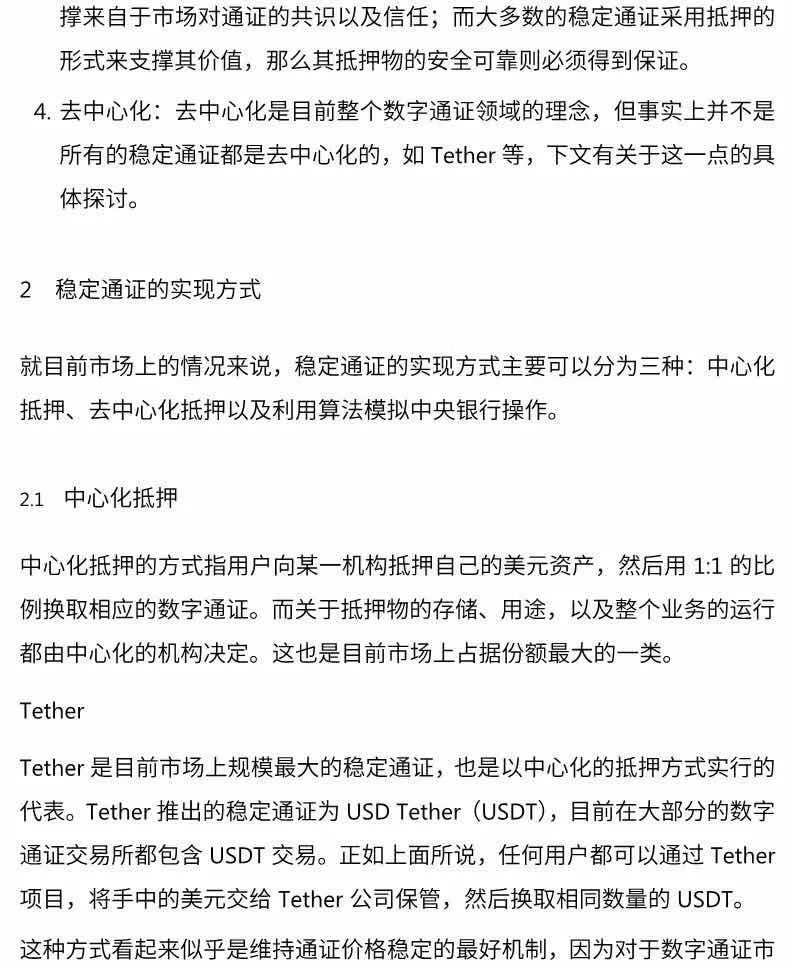 撑来自于市场对通证的共识以及信任；而大多数的稳定通证采用抵押的形式来支撑其价值，那么其抵押物的安全可靠则必须得到保证。

4. 去中心化：去中心化是目前整个数字通证领域的理念，但事实上并不是所有的稳定通证都是去中心化的，如 Tether 等，下文有关于这一点的具体探讨。

2 稳定通证的实现方式

就目前市场上的情况来说，稳定通证的实现方式主要可以分为三种：中心化抵押、去中心化抵押以及利用算法模拟中央银行操作。

2.1 中心化抵押

中心化抵押的方式指用户向某一机构抵押自己的美元资产，然后用 1:1 的比例换取相应的数字通证。而关于抵押物的存储、用途，以及整个业务的运行都由中心化的机构决定。这也是目前市场上占据份额最大的一类。

Tether

Tether 是目前市场上规模最大的稳定通证，也是以中心化的抵押方式实行的代表。Tether 推出的稳定通证为 USD Tether（USDT），目前在大部分的数字通证交易所都包含 USDT 交易。正如上面所说，任何用户都可以通过 Tether 项目，将手中的美元交给 Tether 公司保管，然后换取相同数量的 USDT。

这种方式看起来似乎是维持通证价格稳定的最好机制，因为对于数字通证市